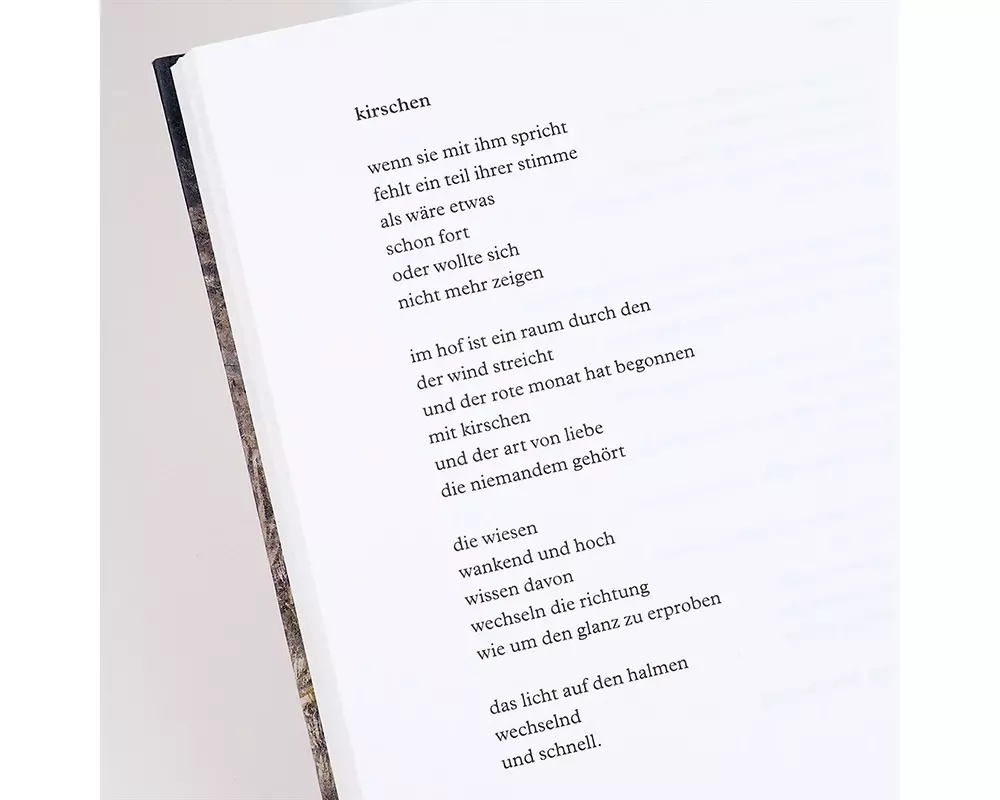 kirschen

wenn sie mit ihm spricht
fehlt ein teil ihrer stimme
als wäre etwas
schon fort
oder wollte sich
nicht mehr zeigen

im hof ist ein raum durch den
der wind streicht
und der rote monat hat begonnen
mit kirschen
und der art von liebe
die niemandem gehört

die wiesen
wankend und hoch
wissen davon
wechseln die richtung
wie um den glanz zu erproben

das licht auf den halmen
wechselnd
und schnell.